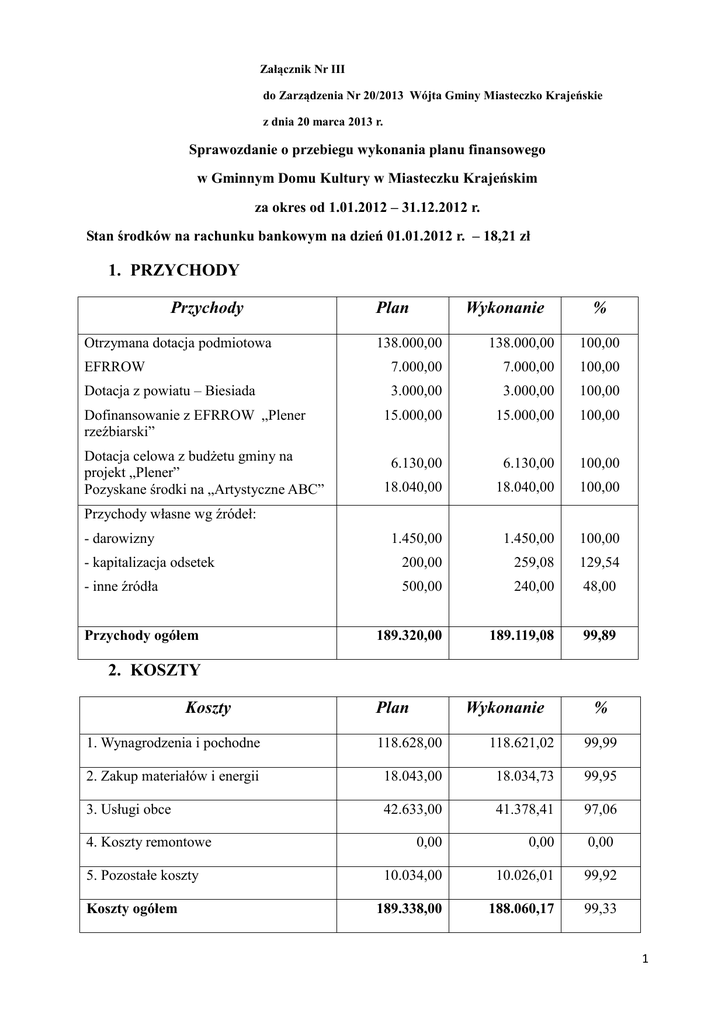 Załącznik Nr III

do Zarządzenia Nr 20/2013 Wójta Gminy Miasteczko Krajeńskie

z dnia 20 marca 2013 r.

Sprawozdanie o przebiegu wykonania planu finansowego

w Gminnym Domu Kultury w Miasteczku Krajeńskim

za okres od 1.01.2012 – 31.12.2012 r.

Stan środków na rachunku bankowym na dzień 01.01.2012 r. – 18,21 zł

1. PRZYCHODY

| Przychody | Plan | Wykonanie | % |
|---|---|---|---|
| Otrzymana dotacja podmiotowa | 138.000,00 | 138.000,00 | 100,00 |
| EFRROW | 7.000,00 | 7.000,00 | 100,00 |
| Dotacja z powiatu – Biesiada | 3.000,00 | 3.000,00 | 100,00 |
| Dofinansowanie z EFRROW „Plener rzeźbiarski” | 15.000,00 | 15.000,00 | 100,00 |
| Dotacja celowa z budżetu gminy na projekt „Plener” | 6.130,00 | 6.130,00 | 100,00 |
| Pozyskane środki na „Artystyczne ABC” | 18.040,00 | 18.040,00 | 100,00 |
| Przychody własne wg źródeł: | | | |
| - darowizny | 1.450,00 | 1.450,00 | 100,00 |
| - kapitalizacja odsetek | 200,00 | 259,08 | 129,54 |
| - inne źródła | 500,00 | 240,00 | 48,00 |
| Przychody ogółem | 189.320,00 | 189.119,08 | 99,89 |

2. KOSZTY

| Koszty | Plan | Wykonanie | % |
|---|---|---|---|
| 1. Wynagrodzenia i pochodne | 118.628,00 | 118.621,02 | 99,99 |
| 2. Zakup materiałów i energii | 18.043,00 | 18.034,73 | 99,95 |
| 3. Usługi obce | 42.633,00 | 41.378,41 | 97,06 |
| 4. Koszty remontowe | 0,00 | 0,00 | 0,00 |
| 5. Pozostałe koszty | 10.034,00 | 10.026,01 | 99,92 |
| Koszty ogółem | 189.338,00 | 188.060,17 | 99,33 |

1